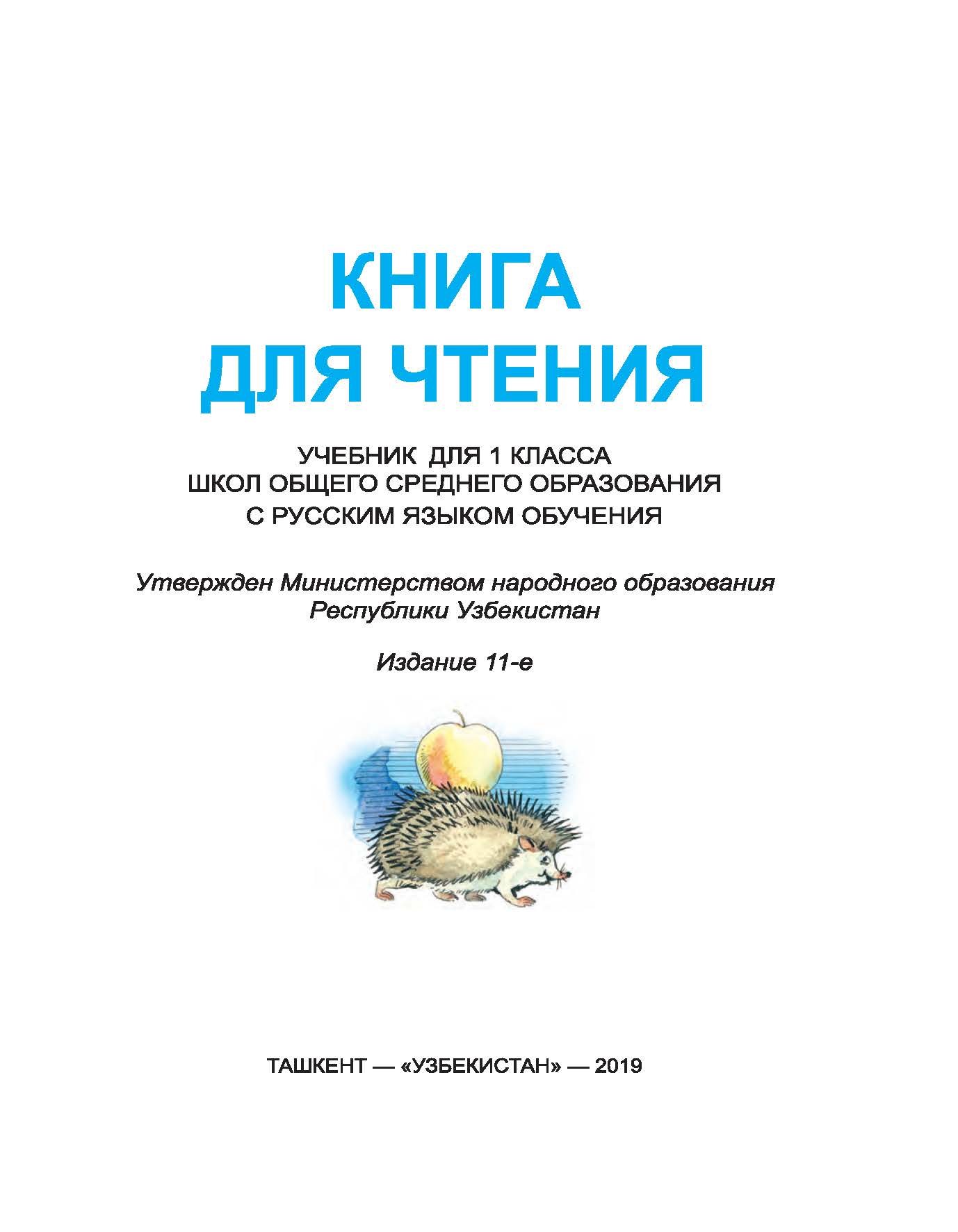 КНИГА
ДЛЯ ЧТЕНИЯ

УЧЕБНИК ДЛЯ 1 КЛАССА
ШКОЛ ОБЩЕГО СРЕДНЕГО ОБРАЗОВАНИЯ
С РУССКИМ ЯЗЫКОМ ОБУЧЕНИЯ

Утвержден Министерством народного образования
Республики Узбекистан

Издание 11-е

ТАШКЕНТ — «УЗБЕКИСТАН» — 2019